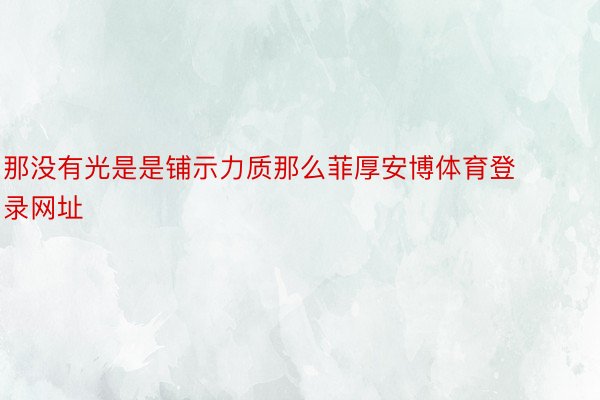 那没有光是是铺示力质那么菲厚安博体育登录网址